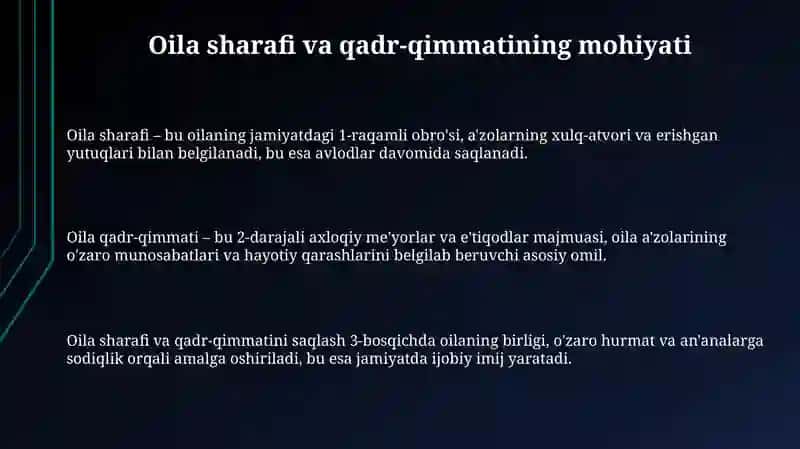 Oila sharafi va qadr-qimmatining mohiyati

Oila sharafi – bu oilaning jamiyatdagi 1-raqamli obro'si, a'zolarning xulq-atvori va erishgan yutuqlari bilan belgilanadi, bu esa avlodlar davomida saqlanadi.

Oila qadr-qimmati – bu 2-darajali axloqiy me'yorlar va e'tiqodlar majmuasi, oila a'zolarining o'zaro munosabatlari va hayotiy qarashlarini belgilab beruvchi asosiy omil.

Oila sharafi va qadr-qimmatini saqlash 3-bosqichda oilaning birligi, o'zaro hurmat va an'analarga sodiqlik orqali amalga oshiriladi, bu esa jamiyatda ijobiy imij yaratadi.